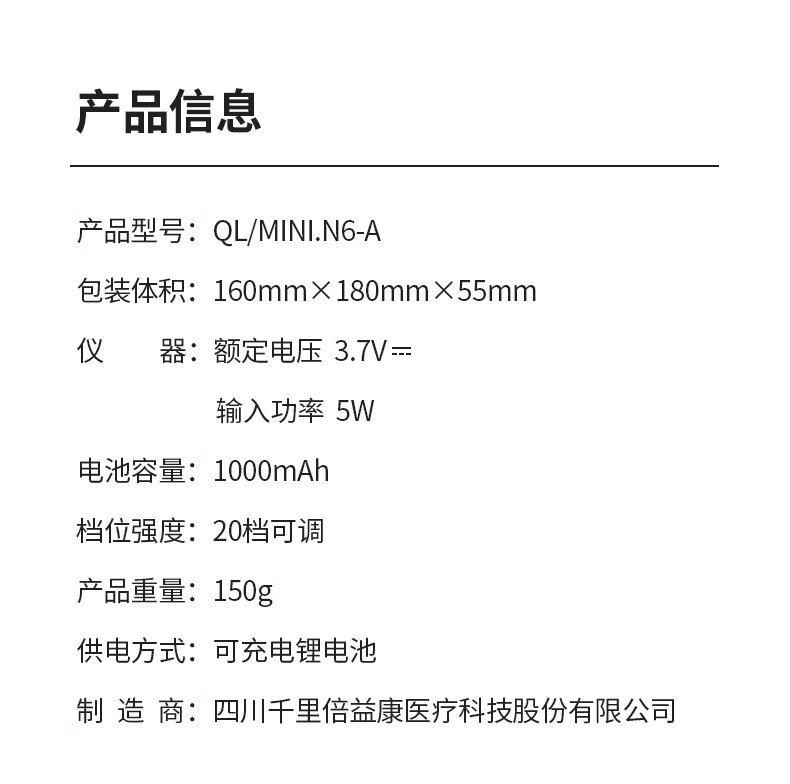 产品信息

产品型号：QL/MINI.N6-A

包装体积：160mm×180mm×55mm

仪 器：额定电压 3.7V⎓

输入功率 5W

电池容量：1000mAh

档位强度：20档可调

产品重量：150g

供电方式：可充电锂电池

制 造 商：四川千里倍益康医疗科技股份有限公司